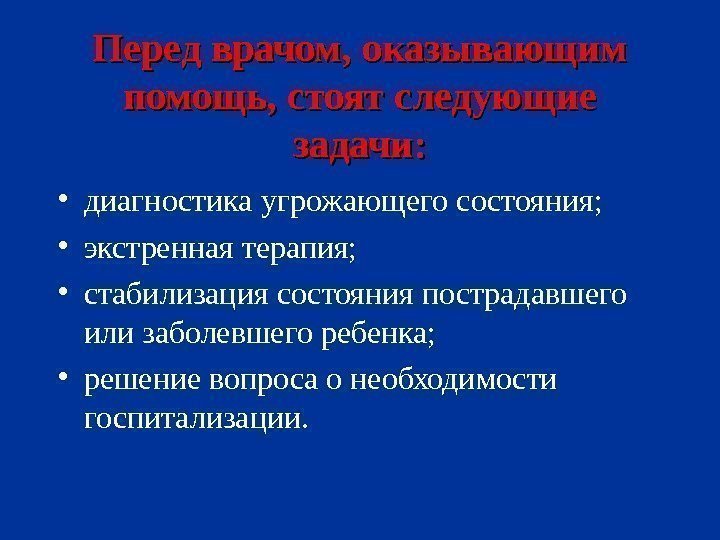 Перед врачом, оказывающим помощь, стоят следующие задачи:

• диагностика угрожающего состояния;

• экстренная терапия;

• стабилизация состояния пострадавшего или заболевшего ребенка;

• решение вопроса о необходимости госпитализации.